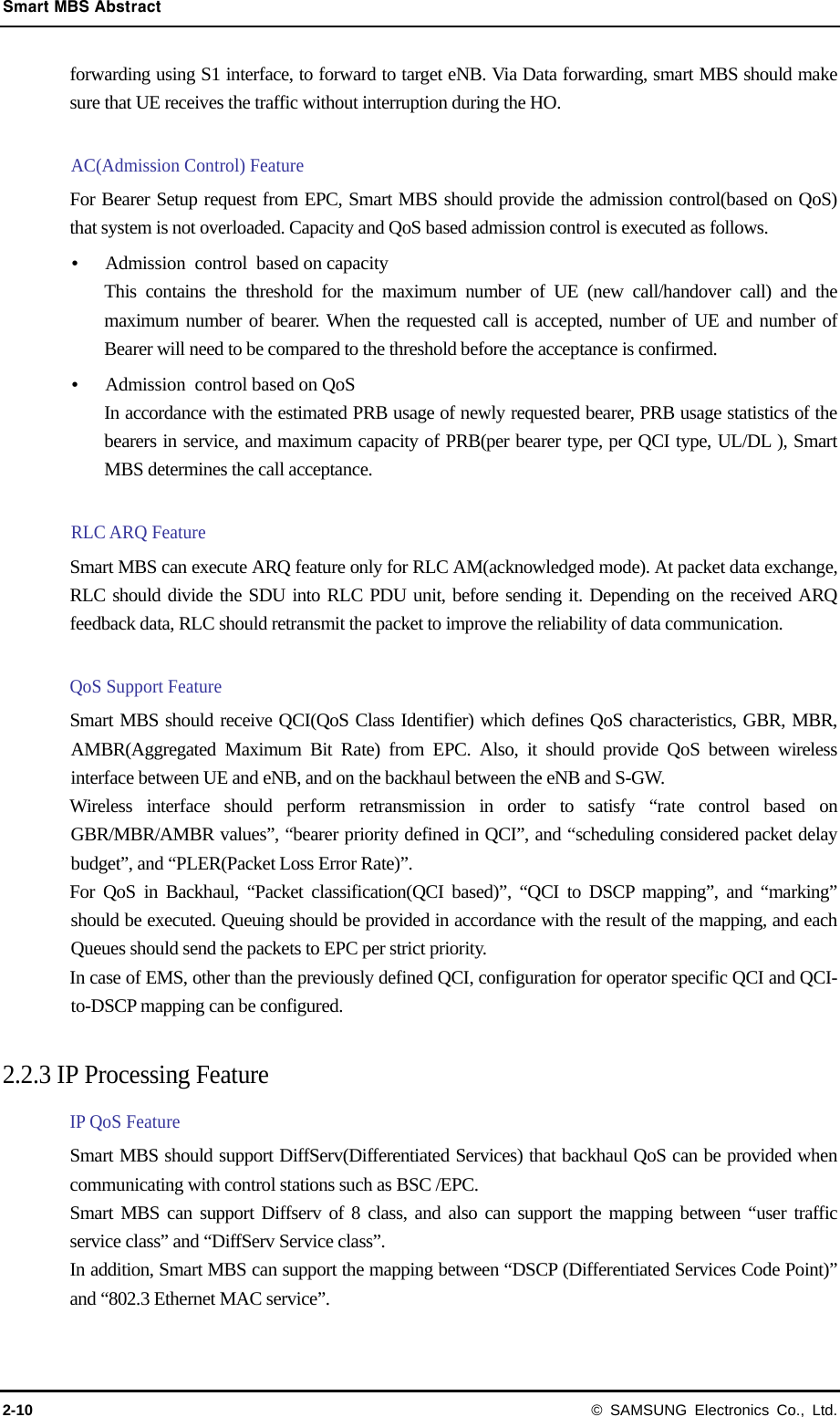 Smart MBS Abstract

forwarding using S1 interface, to forward to target eNB. Via Data forwarding, smart MBS should make sure that UE receives the traffic without interruption during the HO.

AC(Admission Control) Feature

For Bearer Setup request from EPC, Smart MBS should provide the admission control(based on QoS) that system is not overloaded. Capacity and QoS based admission control is executed as follows.

• Admission control based on capacity
This contains the threshold for the maximum number of UE (new call/handover call) and the maximum number of bearer. When the requested call is accepted, number of UE and number of Bearer will need to be compared to the threshold before the acceptance is confirmed.

• Admission control based on QoS
In accordance with the estimated PRB usage of newly requested bearer, PRB usage statistics of the bearers in service, and maximum capacity of PRB(per bearer type, per QCI type, UL/DL ), Smart MBS determines the call acceptance.

RLC ARQ Feature

Smart MBS can execute ARQ feature only for RLC AM(acknowledged mode). At packet data exchange, RLC should divide the SDU into RLC PDU unit, before sending it. Depending on the received ARQ feedback data, RLC should retransmit the packet to improve the reliability of data communication.

QoS Support Feature

Smart MBS should receive QCI(QoS Class Identifier) which defines QoS characteristics, GBR, MBR, AMBR(Aggregated Maximum Bit Rate) from EPC. Also, it should provide QoS between wireless interface between UE and eNB, and on the backhaul between the eNB and S-GW.
Wireless interface should perform retransmission in order to satisfy “rate control based on GBR/MBR/AMBR values”, “bearer priority defined in QCI”, and “scheduling considered packet delay budget”, and “PLER(Packet Loss Error Rate)”.
For QoS in Backhaul, “Packet classification(QCI based)”, “QCI to DSCP mapping”, and “marking” should be executed. Queuing should be provided in accordance with the result of the mapping, and each Queues should send the packets to EPC per strict priority.
In case of EMS, other than the previously defined QCI, configuration for operator specific QCI and QCI-to-DSCP mapping can be configured.

2.2.3 IP Processing Feature

IP QoS Feature

Smart MBS should support DiffServ(Differentiated Services) that backhaul QoS can be provided when communicating with control stations such as BSC /EPC.
Smart MBS can support Diffserv of 8 class, and also can support the mapping between “user traffic service class” and “DiffServ Service class”.
In addition, Smart MBS can support the mapping between “DSCP (Differentiated Services Code Point)” and “802.3 Ethernet MAC service”.

2-10 © SAMSUNG Electronics Co., Ltd.